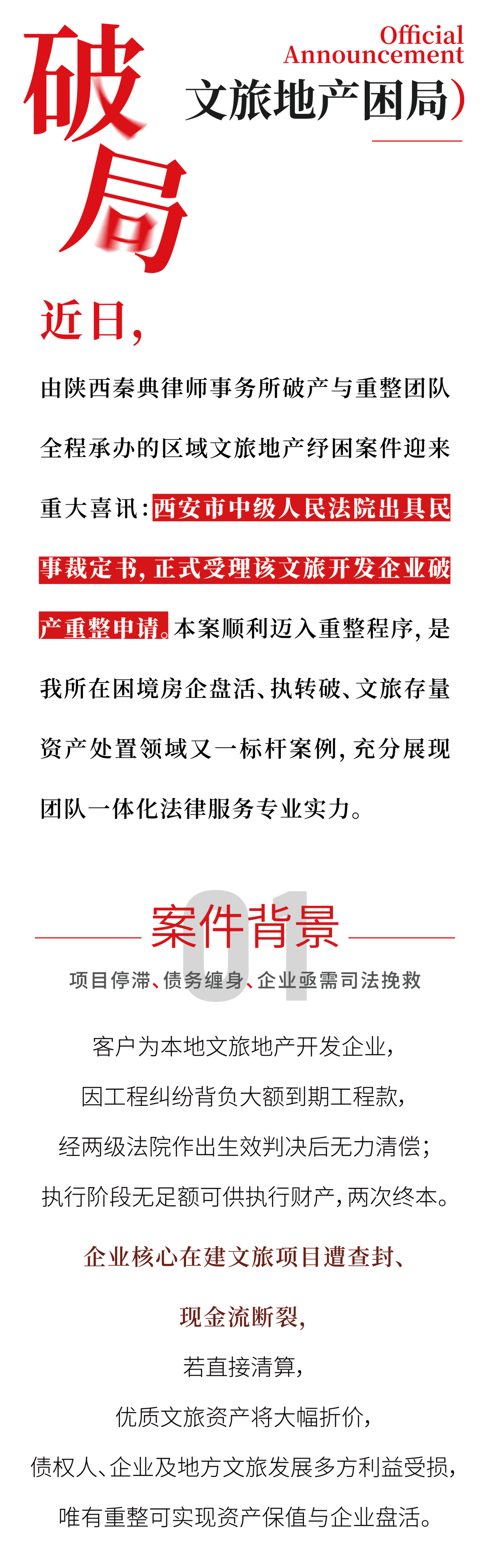 破局

Official Announcement

文旅地产困局)

近日,

由陕西秦典律师事务所破产与重整团队全程承办的区域文旅地产纾困案件迎来重大喜讯:西安市中级人民法院出具民事裁定书,正式受理该文旅开发企业破产重整申请。本案顺利迈入重整程序,是我所在困境房企盘活、执转破、文旅存量资产处置领域又一标杆案例,充分展现团队一体化法律服务专业实力。

01
案件背景

项目停滞、债务缠身、企业亟需司法挽救

客户为本地文旅地产开发企业,
因工程纠纷背负大额到期工程款,
经两级法院作出生效判决后无力清偿;
执行阶段无足额可供执行财产,两次终本。

企业核心在建文旅项目遭查封、
现金流断裂,
若直接清算,
优质文旅资产将大幅折价,
债权人、企业及地方文旅发展多方利益受损,
唯有重整可实现资产保值与企业盘活。